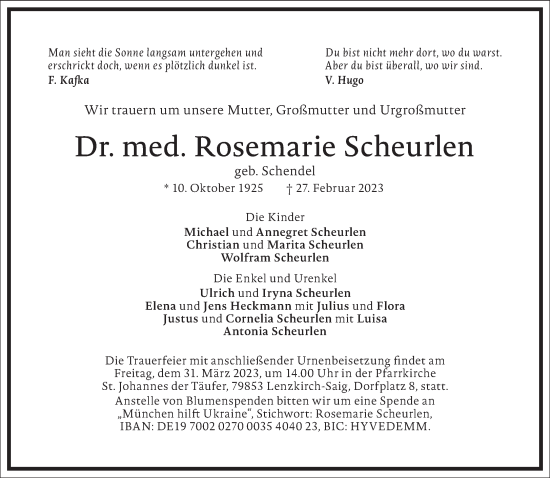 Man sieht die Sonne langsam untergehen und erschrickt doch, wenn es plötzlich dunkel ist.
F. Kafka

Du bist nicht mehr dort, wo du warst. Aber du bist überall, wo wir sind.
V. Hugo

Wir trauern um unsere Mutter, Großmutter und Urgroßmutter

Dr. med. Rosemarie Scheurlen

geb. Schendel

* 10. Oktober 1925 † 27. Februar 2023

Die Kinder
Michael und Annegret Scheurlen
Christian und Marita Scheurlen
Wolfram Scheurlen

Die Enkel und Urenkel
Ulrich und Iryna Scheurlen
Elena und Jens Heckmann mit Julius und Flora
Justus und Cornelia Scheurlen mit Luisa
Antonia Scheurlen

Die Trauerfeier mit anschließender Urnenbeisetzung findet am Freitag, dem 31. März 2023, um 14.00 Uhr in der Pfarrkirche St. Johannes der Täufer, 79853 Lenzkirch-Saig, Dorfplatz 8, statt.
Anstelle von Blumenspenden bitten wir um eine Spende an „München hilft Ukraine“, Stichwort: Rosemarie Scheurlen, IBAN: DE19 7002 0270 0035 4040 23, BIC: HYVEDEMM.